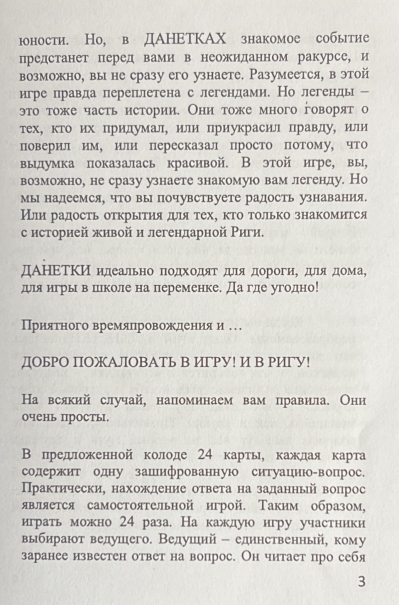 юности. Но, в ДАНЕТКАХ знакомое событие предстанет перед вами в неожиданном ракурсе, и возможно, вы не сразу его узнаете. Разумеется, в этой игре правда переплетена с легендами. Но легенды – это тоже часть истории. Они тоже много говорят о тех, кто их придумал, или приукрасил правду, или поверил им, или пересказал просто потому, что выдумка показалась красивой. В этой игре, вы, возможно, не сразу узнаете знакомую вам легенду. Но мы надеемся, что вы почувствуете радость узнавания. Или радость открытия для тех, кто только знакомится с историей живой и легендарной Риги.

ДАНЕТКИ идеально подходят для дороги, для дома, для игры в школе на переменке. Да где угодно!

Приятного времяпровождения и …

ДОБРО ПОЖАЛОВАТЬ В ИГРУ! И В РИГУ!

На всякий случай, напоминаем вам правила. Они очень просты.

В предложенной колоде 24 карты, каждая карта содержит одну зашифрованную ситуацию-вопрос. Практически, нахождение ответа на заданный вопрос является самостоятельной игрой. Таким образом, играть можно 24 раза. На каждую игру участники выбирают ведущего. Ведущий – единственный, кому заранее известен ответ на вопрос. Он читает про себя

3